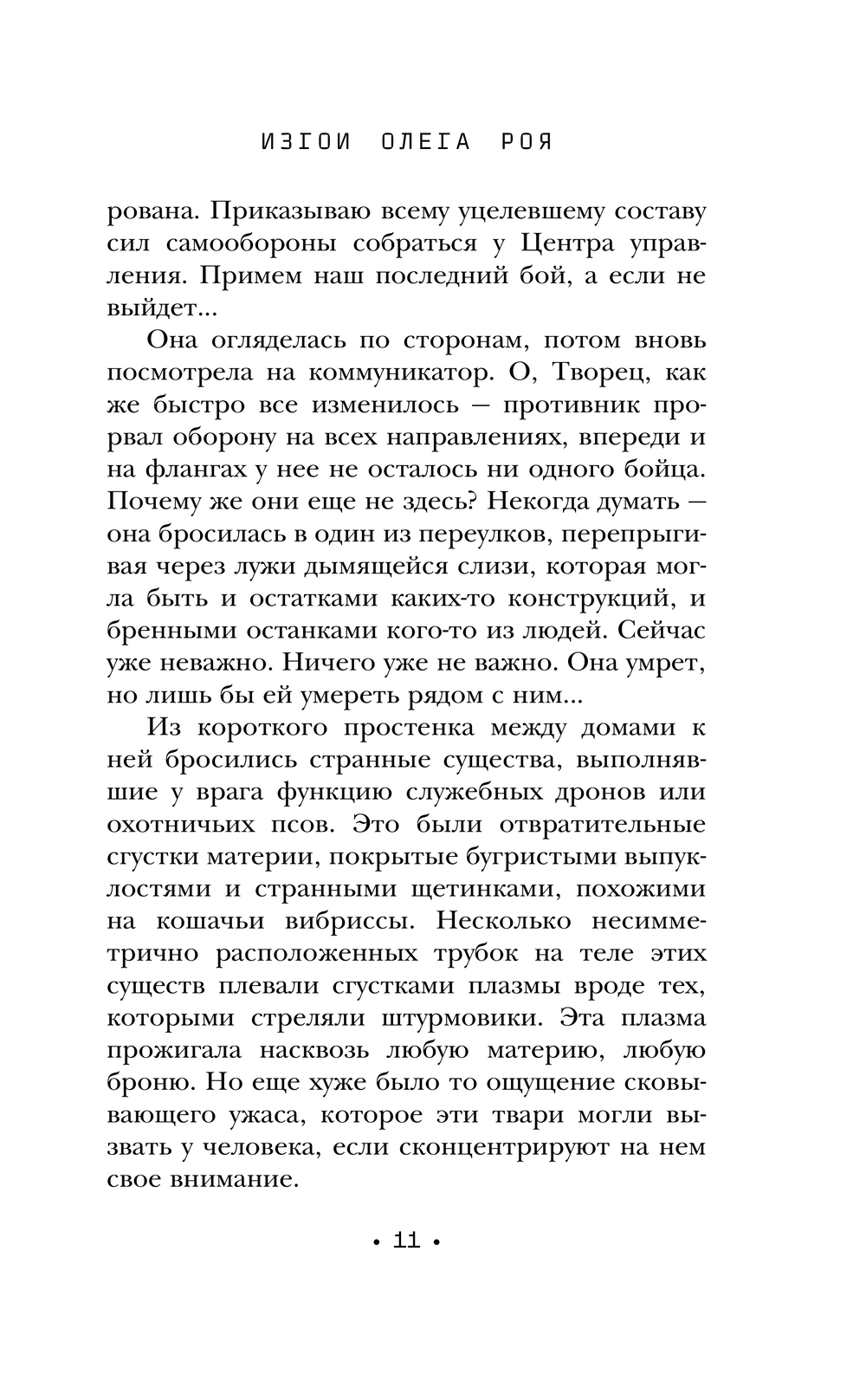 ИЗГОИ ОЛЕГА РОЯ

рована. Приказываю всему уцелевшему составу сил самообороны собраться у Центра управления. Примем наш последний бой, а если не выйдет...

Она огляделась по сторонам, потом вновь посмотрела на коммуникатор. О, Творец, как же быстро все изменилось — противник прорвал оборону на всех направлениях, впереди и на флангах у нее не осталось ни одного бойца. Почему же они еще не здесь? Некогда думать — она бросилась в один из переулков, перепрыгивая через лужи дымящейся слизи, которая могла быть и остатками каких-то конструкций, и бренными останками кого-то из людей. Сейчас уже неважно. Ничего уже не важно. Она умрет, но лишь бы ей умереть рядом с ним...

Из короткого простенка между домами к ней бросились странные существа, выполнявшие у врага функцию служебных дронов или охотничьих псов. Это были отвратительные сгустки материи, покрытые бугристыми выпуклостями и странными щетинками, похожими на кошачьи вибриссы. Несколько несимметрично расположенных трубок на теле этих существ плевали сгустками плазмы вроде тех, которыми стреляли штурмовики. Эта плазма прожигала насквозь любую материю, любую броню. Но еще хуже было то ощущение сковывающего ужаса, которое эти твари могли вызвать у человека, если сконцентрируют на нем свое внимание.

• 11 •